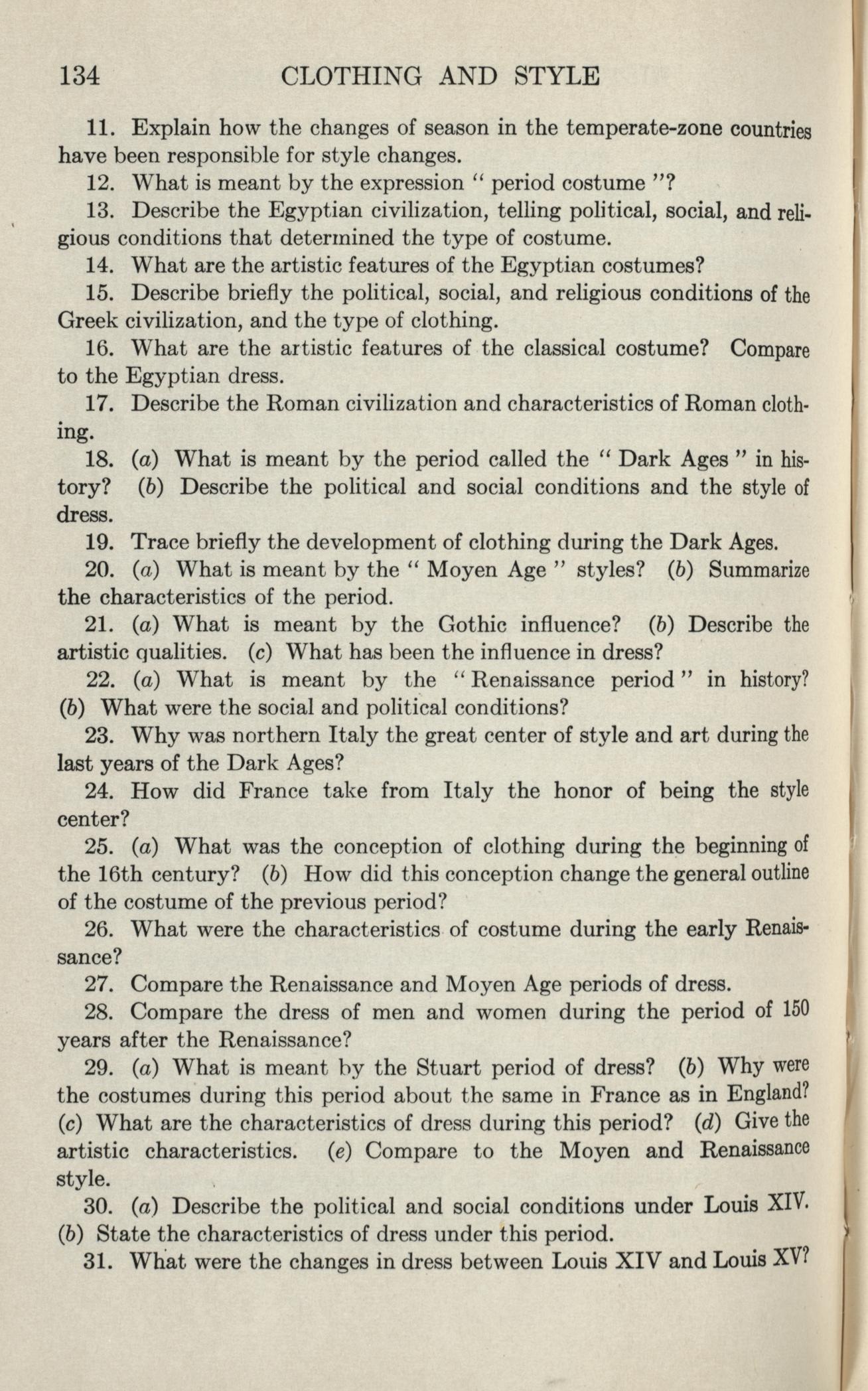 134 CLOTHING AND STYLE

11. Explain how the changes of season in the temperate-zone countries have been responsible for style changes.

12. What is meant by the expression " period costume "?

13. Describe the Egyptian civilization, telling political, social, and religious conditions that determined the type of costume.

14. What are the artistic features of the Egyptian costumes?

15. Describe briefly the political, social, and religious conditions of the Greek civilization, and the type of clothing.

16. What are the artistic features of the classical costume? Compare to the Egyptian dress.

17. Describe the Roman civilization and characteristics of Roman clothing.

18. (a) What is meant by the period called the " Dark Ages " in history? (b) Describe the political and social conditions and the style of dress.

19. Trace briefly the development of clothing during the Dark Ages.

20. (a) What is meant by the " Moyen Age " styles? (b) Summarize the characteristics of the period.

21. (a) What is meant by the Gothic influence? (b) Describe the artistic qualities. (c) What has been the influence in dress?

22. (a) What is meant by the " Renaissance period " in history? (b) What were the social and political conditions?

23. Why was northern Italy the great center of style and art during the last years of the Dark Ages?

24. How did France take from Italy the honor of being the style center?

25. (a) What was the conception of clothing during the beginning of the 16th century? (b) How did this conception change the general outline of the costume of the previous period?

26. What were the characteristics of costume during the early Renaissance?

27. Compare the Renaissance and Moyen Age periods of dress.

28. Compare the dress of men and women during the period of 150 years after the Renaissance?

29. (a) What is meant by the Stuart period of dress? (b) Why were the costumes during this period about the same in France as in England? (c) What are the characteristics of dress during this period? (d) Give the artistic characteristics. (e) Compare to the Moyen and Renaissance style.

30. (a) Describe the political and social conditions under Louis XIV. (b) State the characteristics of dress under this period.

31. What were the changes in dress between Louis XIV and Louis XV?